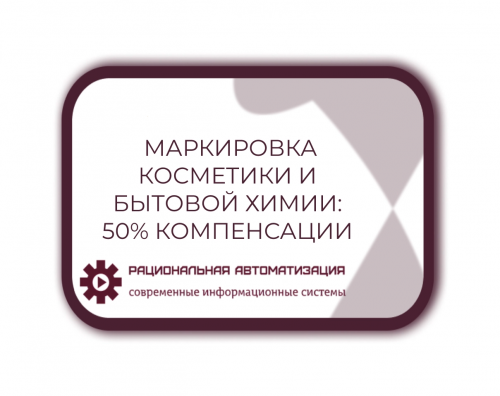 МАРКИРОВКА КОСМЕТИКИ И БЫТОВОЙ ХИМИИ: 50% КОМПЕНСАЦИИ

РАЦИОНАЛЬНАЯ АВТОМАТИЗАЦИЯ
современные информационные системы